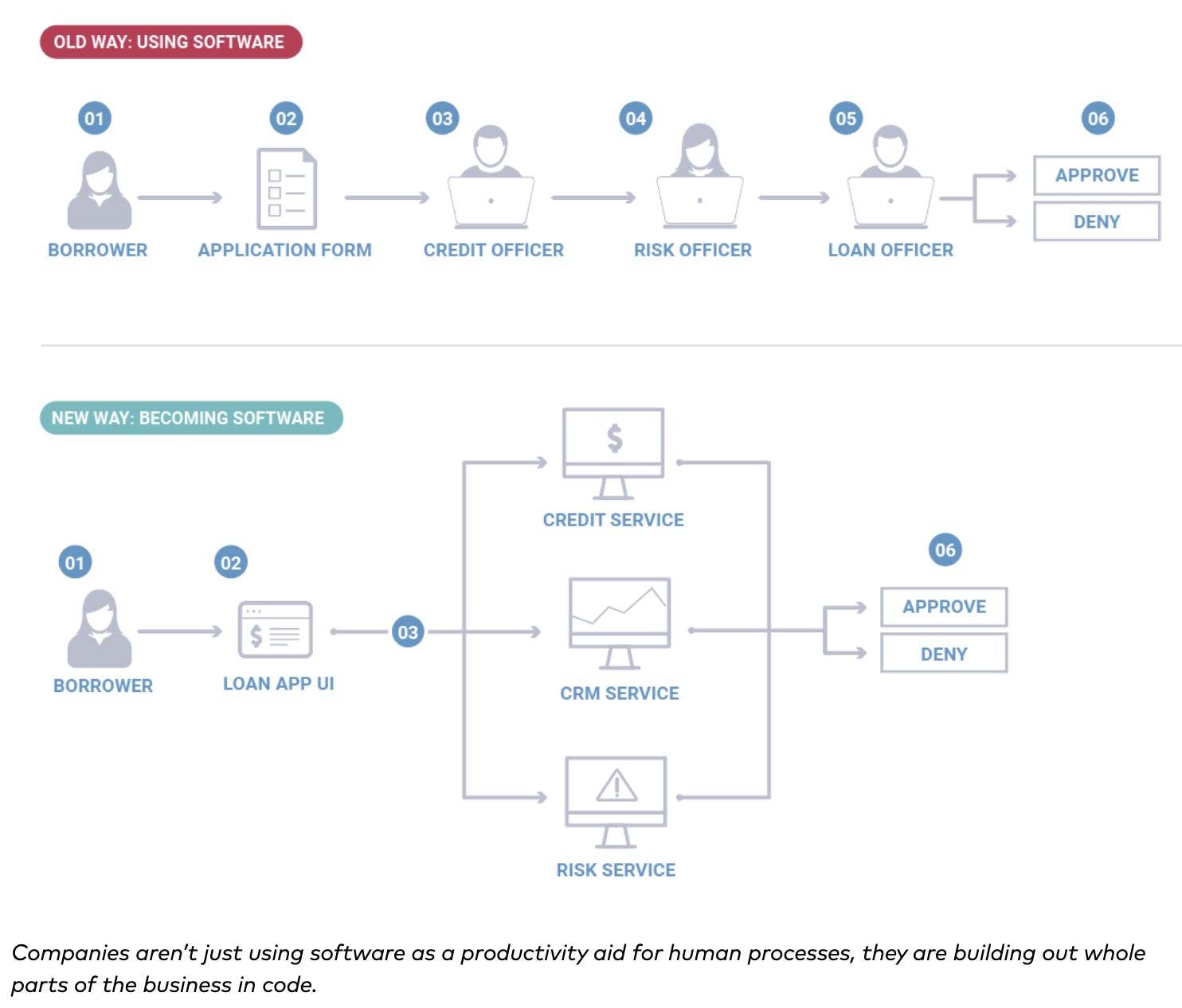 OLD WAY: USING SOFTWARE

01
BORROWER

02
APPLICATION FORM

03
CREDIT OFFICER

04
RISK OFFICER

05
LOAN OFFICER

06
APPROVE
DENY

NEW WAY: BECOMING SOFTWARE

01
BORROWER

02
LOAN APP UI

03

$
CREDIT SERVICE

CRM SERVICE

RISK SERVICE

06
APPROVE
DENY

Companies aren't just using software as a productivity aid for human processes, they are building out whole parts of the business in code.